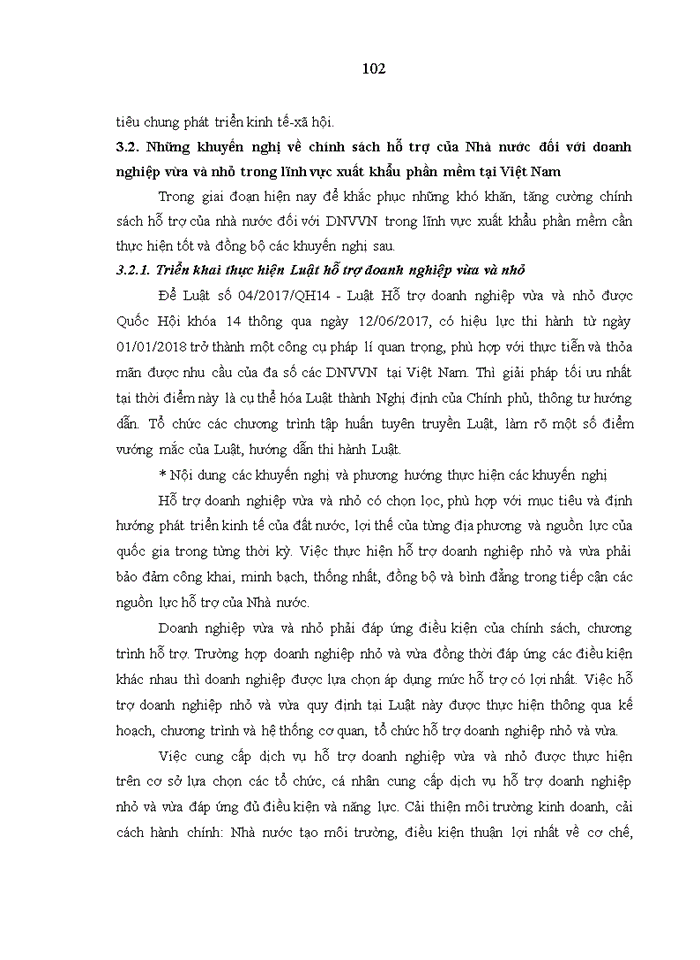 102

tiêu chung phát triển kinh tế-xã hội.

3.2. Những khuyến nghị về chính sách hỗ trợ của Nhà nước đối với doanh nghiệp vừa và nhỏ trong lĩnh vực xuất khẩu phần mềm tại Việt Nam

Trong giai đoạn hiện nay để khắc phục những khó khăn, tăng cường chính sách hỗ trợ của nhà nước đối với DNVVN trong lĩnh vực xuất khẩu phần mềm cần thực hiện tốt và đồng bộ các khuyến nghị sau.

3.2.1. Triển khai thực hiện Luật hỗ trợ doanh nghiệp vừa và nhỏ

Để Luật số 04/2017/QH14 - Luật Hỗ trợ doanh nghiệp vừa và nhỏ được Quốc Hội khóa 14 thông qua ngày 12/06/2017, có hiệu lực thi hành từ ngày 01/01/2018 trở thành một công cụ pháp lí quan trọng, phù hợp với thực tiễn và thỏa mãn được nhu cầu của đa số các DNVVN tại Việt Nam. Thì giải pháp tối ưu nhất tại thời điểm này là cụ thể hóa Luật thành Nghị định của Chính phủ, thông tư hướng dẫn. Tổ chức các chương trình tập huấn tuyên truyền Luật, làm rõ một số điểm vướng mắc của Luật, hướng dẫn thi hành Luật.

* Nội dung các khuyến nghị và phương hướng thực hiện các khuyến nghị

Hỗ trợ doanh nghiệp vừa và nhỏ có chọn lọc, phù hợp với mục tiêu và định hướng phát triển kinh tế của đất nước, lợi thế của từng địa phương và nguồn lực của quốc gia trong từng thời kỳ. Việc thực hiện hỗ trợ doanh nghiệp nhỏ và vừa phải bảo đảm công khai, minh bạch, thống nhất, đồng bộ và bình đẳng trong tiếp cận các nguồn lực hỗ trợ của Nhà nước.

Doanh nghiệp vừa và nhỏ phải đáp ứng điều kiện của chính sách, chương trình hỗ trợ. Trường hợp doanh nghiệp nhỏ và vừa đồng thời đáp ứng các điều kiện khác nhau thì doanh nghiệp được lựa chọn áp dụng mức hỗ trợ có lợi nhất. Việc hỗ trợ doanh nghiệp nhỏ và vừa quy định tại Luật này được thực hiện thông qua kế hoạch, chương trình và hệ thống cơ quan, tổ chức hỗ trợ doanh nghiệp nhỏ và vừa.

Việc cung cấp dịch vụ hỗ trợ doanh nghiệp vừa và nhỏ được thực hiện trên cơ sở lựa chọn các tổ chức, cá nhân cung cấp dịch vụ hỗ trợ doanh nghiệp nhỏ và vừa đáp ứng đủ điều kiện và năng lực. Cải thiện môi trường kinh doanh, cải cách hành chính: Nhà nước tạo môi trường, điều kiện thuận lợi nhất về cơ chế,